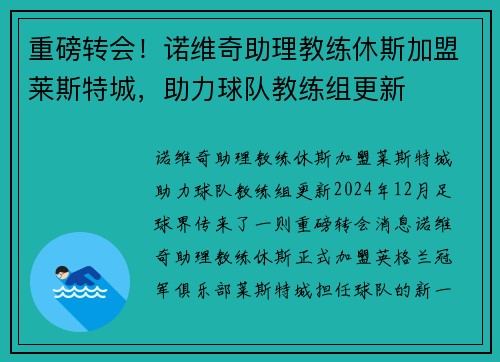 重磅转会！诺维奇助理教练休斯加盟莱斯特城，助力球队教练组更新

诺维奇助理教练休斯加盟莱斯特城助力球队教练组更新2024年12月足球界传来了一则重磅转会消息诺维奇助理教练休斯正式加盟英格兰冠军俱乐部莱斯特城担任球队的新一